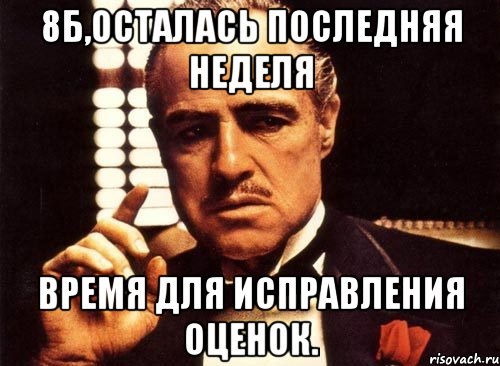 8Б,ОСТАЛАСЬ ПОСЛЕДНЯЯ НЕДЕЛЯ

ВРЕМЯ ДЛЯ ИСПРАВЛЕНИЯ ОЦЕНОК.

risovach.ru